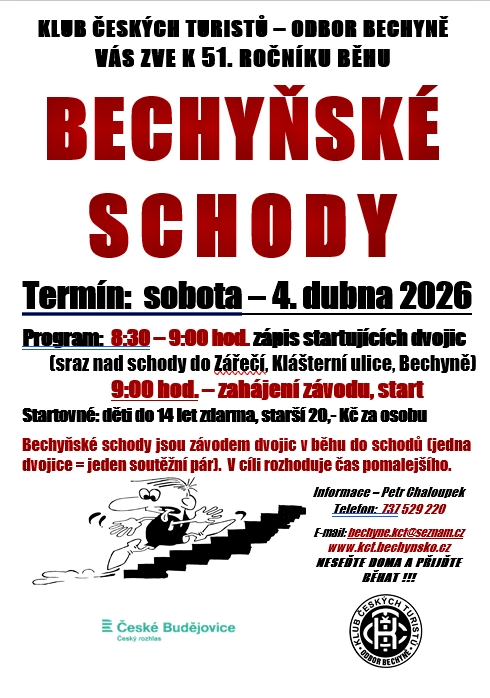 KLUB ČESKÝCH TURISTŮ – ODBOR BECHYNĚ
VÁS ZVE K 51. ROČNÍKU BĚHU

BECHYŇSKÉ SCHODY

Termín: sobota – 4. dubna 2026

Program: 8:30 – 9:00 hod. zápis startujících dvojic
(sraz nad schody do Zářečí, Klášterní ulice, Bechyně)
9:00 hod. – zahájení závodu, start

Startovné: děti do 14 let zdarma, starší 20,- Kč za osobu

Bechyňské schody jsou závodem dvojic v běhu do schodů (jedna dvojice = jeden soutěžní pár). V cíli rozhoduje čas pomalejšího.

Informace – Petr Chaloupek
Telefon: 737 529 220

E-mail: bechyne.kct@seznam.cz
www.kct.bechynsko.cz
NESEĎTE DOMA A PŘIJĎTE BĚHAT !!!

České Budějovice
Český rozhlas

KLUB ČESKÝCH TURISTŮ
ODBOR BECHYNĚ